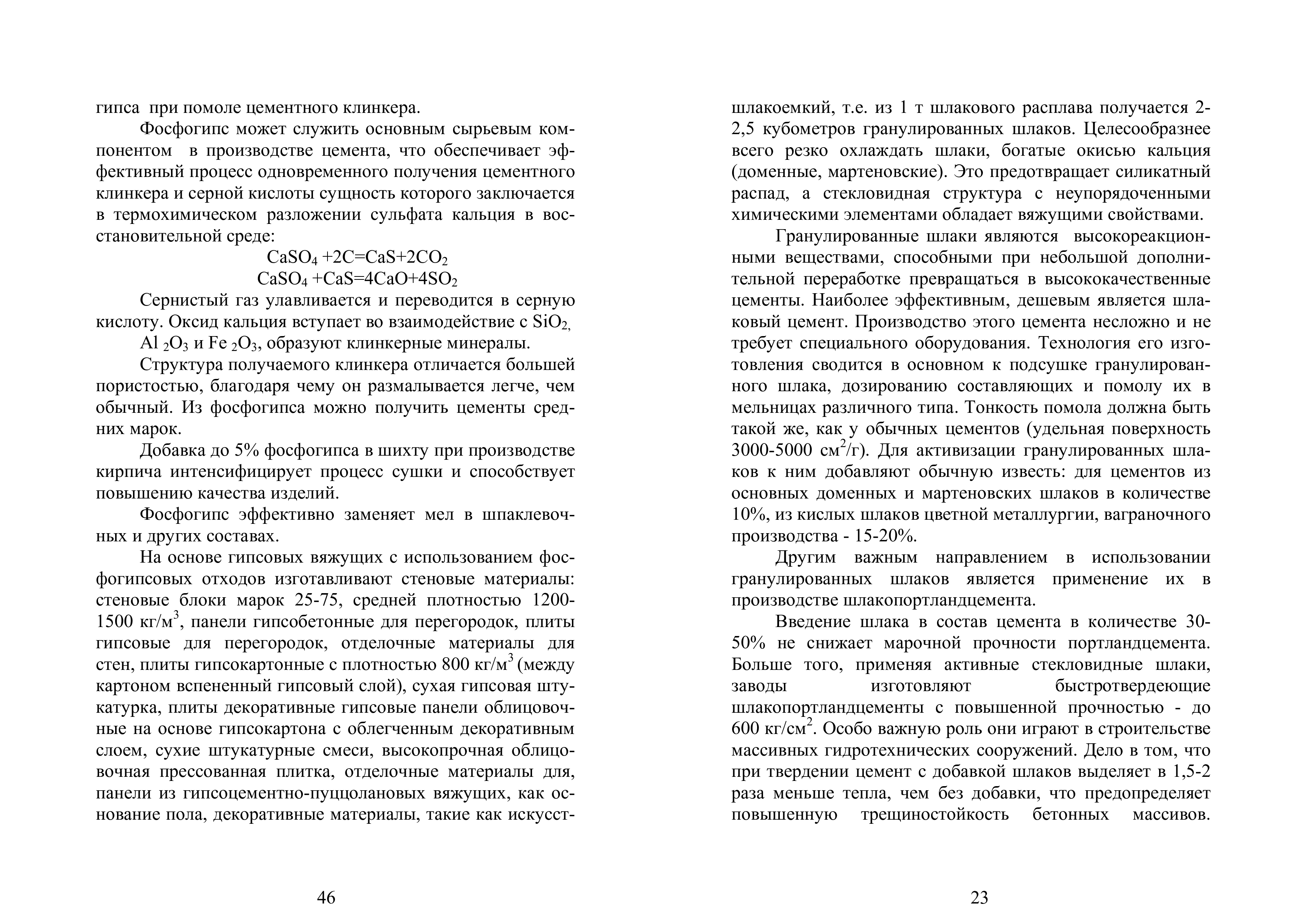 гипса при помоле цементного клинкера.

Фосфогипс может служить основным сырьевым компонентом в производстве цемента, что обеспечивает эффективный процесс одновременного получения цементного клинкера и серной кислоты сущность которого заключается в термохимическом разложении сульфата кальция в восстановительной среде:

$CaSO_4 + 2C = CaS + 2CO_2$

$CaSO_4 + CaS = 4CaO + 4SO_2$

Сернистый газ улавливается и переводится в серную кислоту. Оксид кальция вступает во взаимодействие с $SiO_2$, $Al_2O_3$ и $Fe_2O_3$, образуют клинкерные минералы.

Структура получаемого клинкера отличается большей пористостью, благодаря чему он размалывается легче, чем обычный. Из фосфогипса можно получить цементы средних марок.

Добавка до 5% фосфогипса в шихту при производстве кирпича интенсифицирует процесс сушки и способствует повышению качества изделий.

Фосфогипс эффективно заменяет мел в шпаклевочных и других составах.

На основе гипсовых вяжущих с использованием фосфогипсовых отходов изготавливают стеновые материалы: стеновые блоки марок 25-75, средней плотностью 1200-1500 кг/м$^3$, панели гипсобетонные для перегородок, плиты гипсовые для перегородок, отделочные материалы для стен, плиты гипсокартонные с плотностью 800 кг/м$^3$ (между картоном вспененный гипсовый слой), сухая гипсовая штукатурка, плиты декоративные гипсовые панели облицовочные на основе гипсокартона с облегченным декоративным слоем, сухие штукатурные смеси, высокопрочная облицовочная прессованная плитка, отделочные материалы для, панели из гипсоцементно-пуццолановых вяжущих, как основание пола, декоративные материалы, такие как искусст-

46

шлакоемкий, т.е. из 1 т шлакового расплава получается 2-2,5 кубометров гранулированных шлаков. Целесообразнее всего резко охлаждать шлаки, богатые окисью кальция (доменные, мартеновские). Это предотвращает силикатный распад, а стекловидная структура с неупорядоченными химическими элементами обладает вяжущими свойствами.

Гранулированные шлаки являются высокореакционными веществами, способными при небольшой дополнительной переработке превращаться в высококачественные цементы. Наиболее эффективным, дешевым является шлаковый цемент. Производство этого цемента несложно и не требует специального оборудования. Технология его изготовления сводится в основном к подсушке гранулированного шлака, дозированию составляющих и помолу их в мельницах различного типа. Тонкость помола должна быть такой же, как у обычных цементов (удельная поверхность 3000-5000 см$^2$/г). Для активизации гранулированных шлаков к ним добавляют обычную известь: для цементов из основных доменных и мартеновских шлаков в количестве 10%, из кислых шлаков цветной металлургии, ваграночного производства - 15-20%.

Другим важным направлением в использовании гранулированных шлаков является применение их в производстве шлакопортландцемента.

Введение шлака в состав цемента в количестве 30-50% не снижает марочной прочности портландцемента. Больше того, применяя активные стекловидные шлаки, заводы изготовляют быстротвердеющие шлакопортландцементы с повышенной прочностью - до 600 кг/см$^2$. Особо важную роль они играют в строительстве массивных гидротехнических сооружений. Дело в том, что при твердении цемент с добавкой шлаков выделяет в 1,5-2 раза меньше тепла, чем без добавки, что предопределяет повышенную трещиностойкость бетонных массивов.

23